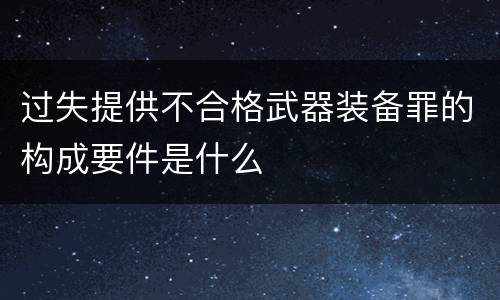 过失提供不合格武器装备罪的构成要件是什么